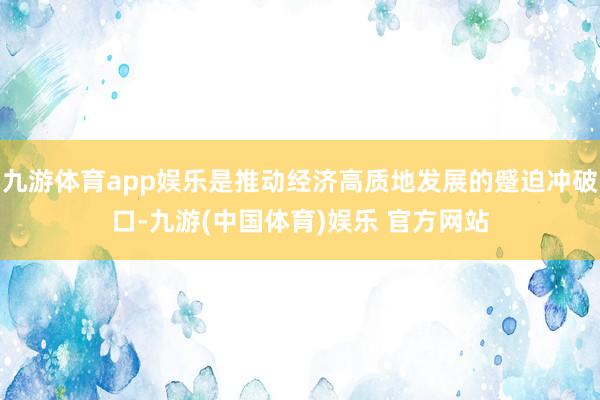 九游体育app娱乐是推动经济高质地发展的蹙迫冲破口-九游(中国体育)娱乐 官方网站